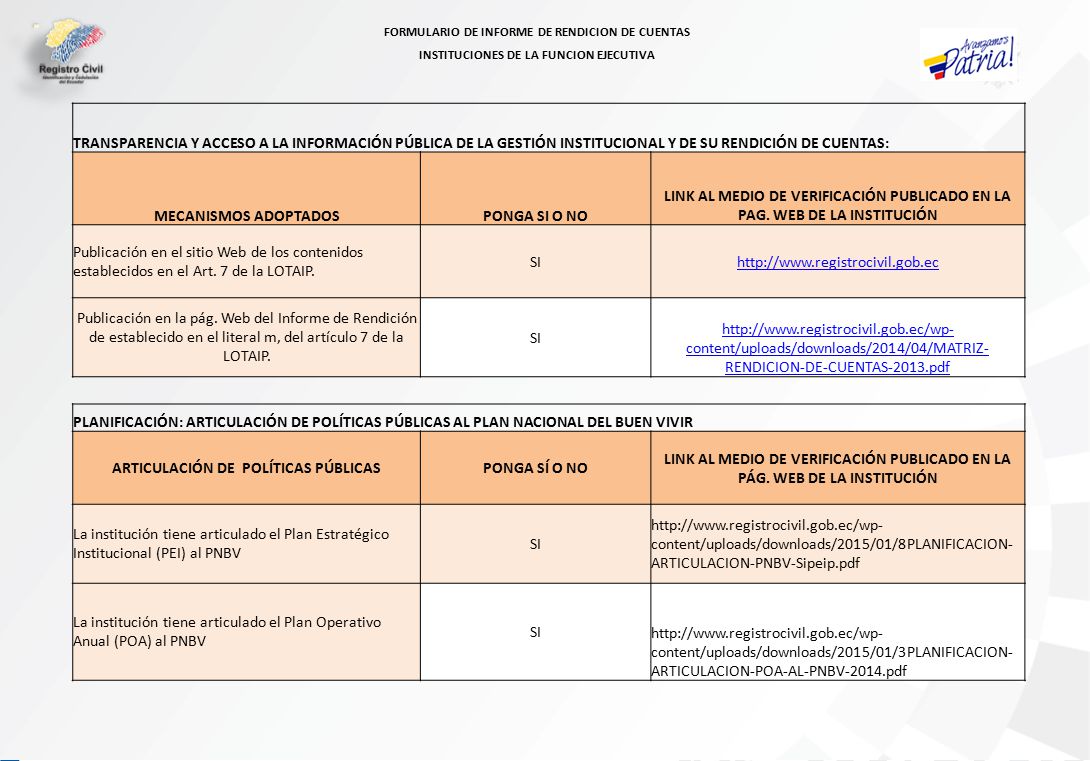 Registro Civil
Identificación y Cedulación del Ecuador

FORMULARIO DE INFORME DE RENDICION DE CUENTAS

INSTITUCIONES DE LA FUNCION EJECUTIVA

Avanzamos Patria!

TRANSPARENCIA Y ACCESO A LA INFORMACIÓN PÚBLICA DE LA GESTIÓN INSTITUCIONAL Y DE SU RENDICIÓN DE CUENTAS:

| MECANISMOS ADOPTADOS | PONGA SI O NO | LINK AL MEDIO DE VERIFICACIÓN PUBLICADO EN LA PAG. WEB DE LA INSTITUCIÓN |
|---|---|---|
| Publicación en el sitio Web de los contenidos establecidos en el Art. 7 de la LOTAIP. | SI | http://www.registrocivil.gob.ec |
| Publicación en la pág. Web del Informe de Rendición de establecido en el literal m, del artículo 7 de la LOTAIP. | SI | http://www.registrocivil.gob.ec/wp-content/uploads/downloads/2014/04/MATRIZ-RENDICION-DE-CUENTAS-2013.pdf |

PLANIFICACIÓN: ARTICULACIÓN DE POLÍTICAS PÚBLICAS AL PLAN NACIONAL DEL BUEN VIVIR

| ARTICULACIÓN DE POLÍTICAS PÚBLICAS | PONGA SÍ O NO | LINK AL MEDIO DE VERIFICACIÓN PUBLICADO EN LA PÁG. WEB DE LA INSTITUCIÓN |
|---|---|---|
| La institución tiene articulado el Plan Estratégico Institucional (PEI) al PNBV | SI | http://www.registrocivil.gob.ec/wp-content/uploads/downloads/2015/01/8PLANIFICACION-ARTICULACION-PNBV-Sipeip.pdf |
| La institución tiene articulado el Plan Operativo Anual (POA) al PNBV | SI | http://www.registrocivil.gob.ec/wp-content/uploads/downloads/2015/01/3PLANIFICACION-ARTICULACION-POA-AL-PNBV-2014.pdf |